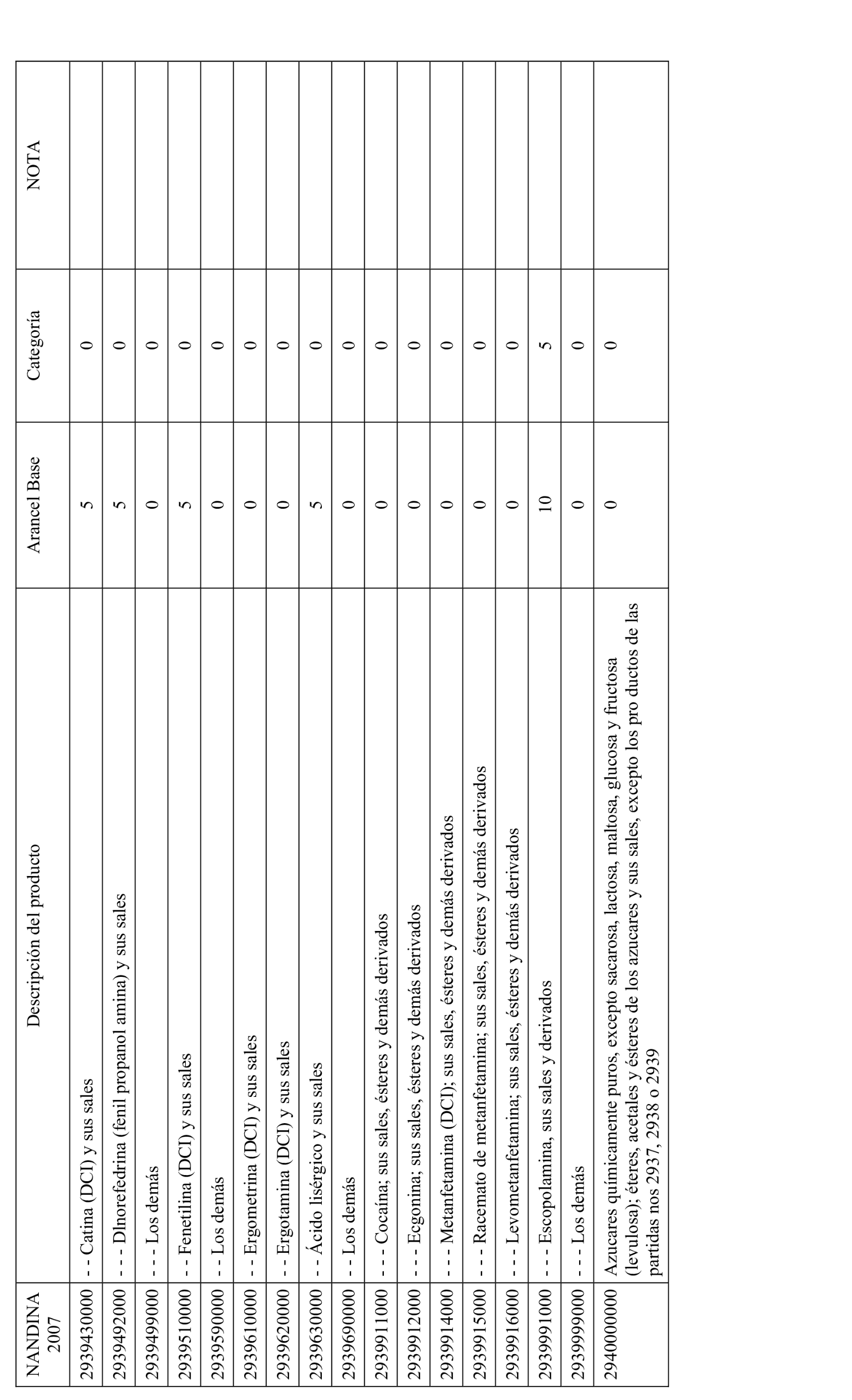 | NANDINA 2007 | Descripción del producto | Arancel Base | Categoría | NOTA |
|---|---|---|---|---|
| 2939430000 | - - Catina (DCI) y sus sales | 5 | 0 | |
| 2939492000 | - - - Dlnorefedrina (fenil propanol amina) y sus sales | 5 | 0 | |
| 2939499000 | - - - Los demás | 0 | 0 | |
| 2939510000 | - - Fenetilina (DCI) y sus sales | 5 | 0 | |
| 2939590000 | - - Los demás | 0 | 0 | |
| 2939610000 | - - Ergometrina (DCI) y sus sales | 0 | 0 | |
| 2939620000 | - - Ergotamina (DCI) y sus sales | 0 | 0 | |
| 2939630000 | - - Ácido lisérgico y sus sales | 5 | 0 | |
| 2939690000 | - - Los demás | 0 | 0 | |
| 2939911000 | - - - Cocaína; sus sales, ésteres y demás derivados | 0 | 0 | |
| 2939912000 | - - - Ecgonina; sus sales, ésteres y demás derivados | 0 | 0 | |
| 2939914000 | - - - Metanfetamina (DCI); sus sales, ésteres y demás derivados | 0 | 0 | |
| 2939915000 | - - - Racemato de metanfetamina; sus sales, ésteres y demás derivados | 0 | 0 | |
| 2939916000 | - - - Levometanfetamina; sus sales, ésteres y demás derivados | 0 | 0 | |
| 2939991000 | - - - Escopolamina, sus sales y derivados | 10 | 5 | |
| 2939999000 | - - - Los demás | 0 | 0 | |
| 2940000000 | Azucares químicamente puros, excepto sacarosa, lactosa, maltosa, glucosa y fructosa (levulosa); éteres, acetales y ésteres de los azucares y sus sales, excepto los pro ductos de las partidas nos 2937, 2938 o 2939 | 0 | 0 | |